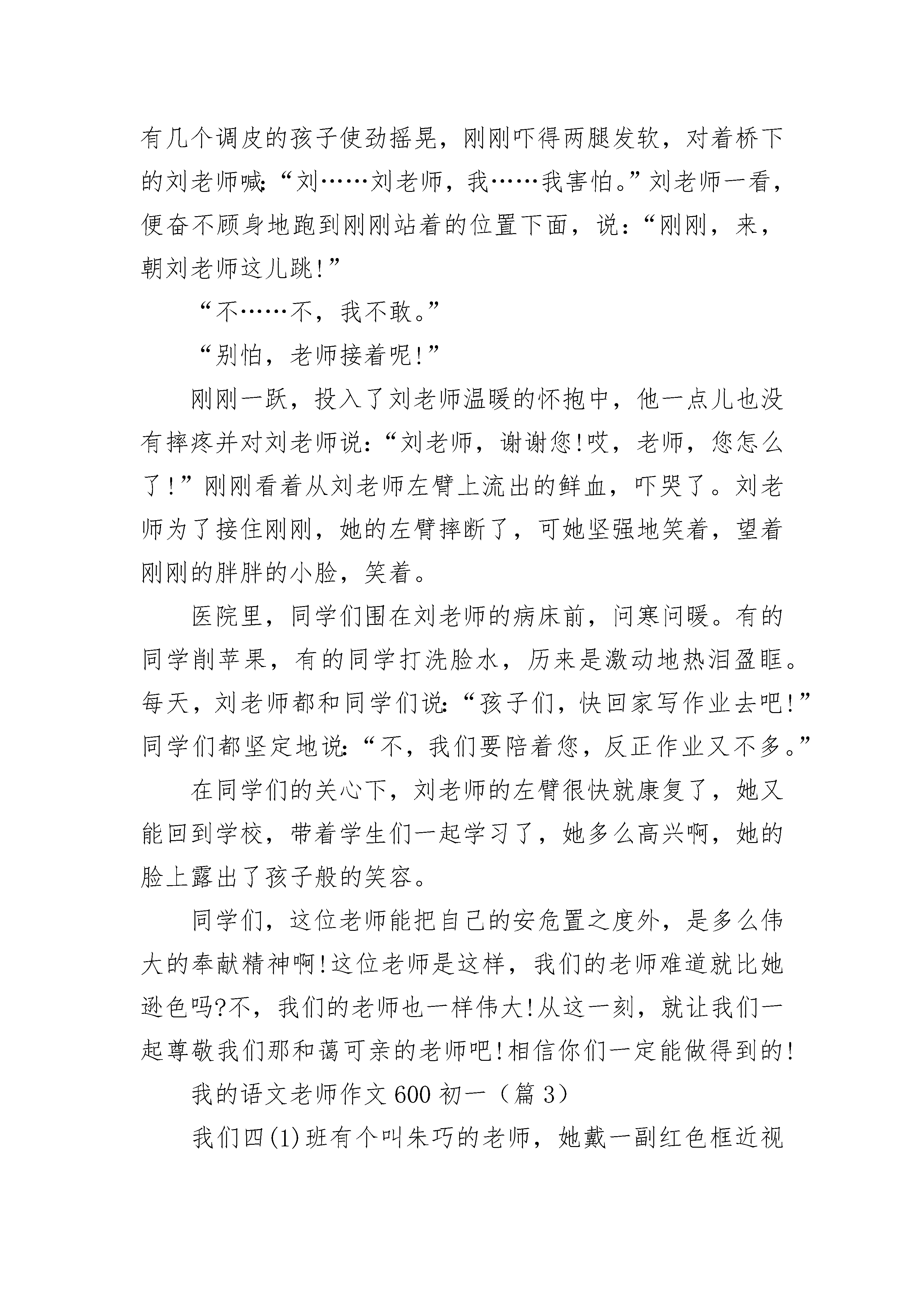 有几个调皮的孩子使劲摇晃，刚刚吓得两腿发软，对着桥下的刘老师喊:“刘……刘老师，我……我害怕。”刘老师一看，便奋不顾身地跑到刚刚站着的位置下面，说：“刚刚，来，朝刘老师这儿跳!”

“不……不，我不敢。”

“别怕，老师接着呢!”

刚刚一跃，投入了刘老师温暖的怀抱中，他一点儿也没有摔疼并对刘老师说：“刘老师，谢谢您!哎，老师，您怎么了!”刚刚看着从刘老师左臂上流出的鲜血，吓哭了。刘老师为了接住刚刚，她的左臂摔断了，可她坚强地笑着，望着刚刚的胖胖的小脸，笑着。

医院里，同学们围在刘老师的病床前，问寒问暖。有的同学削苹果，有的同学打洗脸水，历来是激动地热泪盈眶。每天，刘老师都和同学们说:“孩子们，快回家写作业去吧!”同学们都坚定地说:“不，我们要陪着您，反正作业又不多。”

在同学们的关心下，刘老师的左臂很快就康复了，她又能回到学校，带着学生们一起学习了，她多么高兴啊，她的脸上露出了孩子般的笑容。

同学们，这位老师能把自己的安危置之度外，是多么伟大的奉献精神啊!这位老师是这样，我们的老师难道就比她逊色吗?不，我们的老师也一样伟大!从这一刻，就让我们一起尊敬我们那和蔼可亲的老师吧!相信你们一定能做得到的!

我的语文老师作文600初一（篇3）

我们四(1)班有个叫朱巧的老师，她戴一副红色框近视